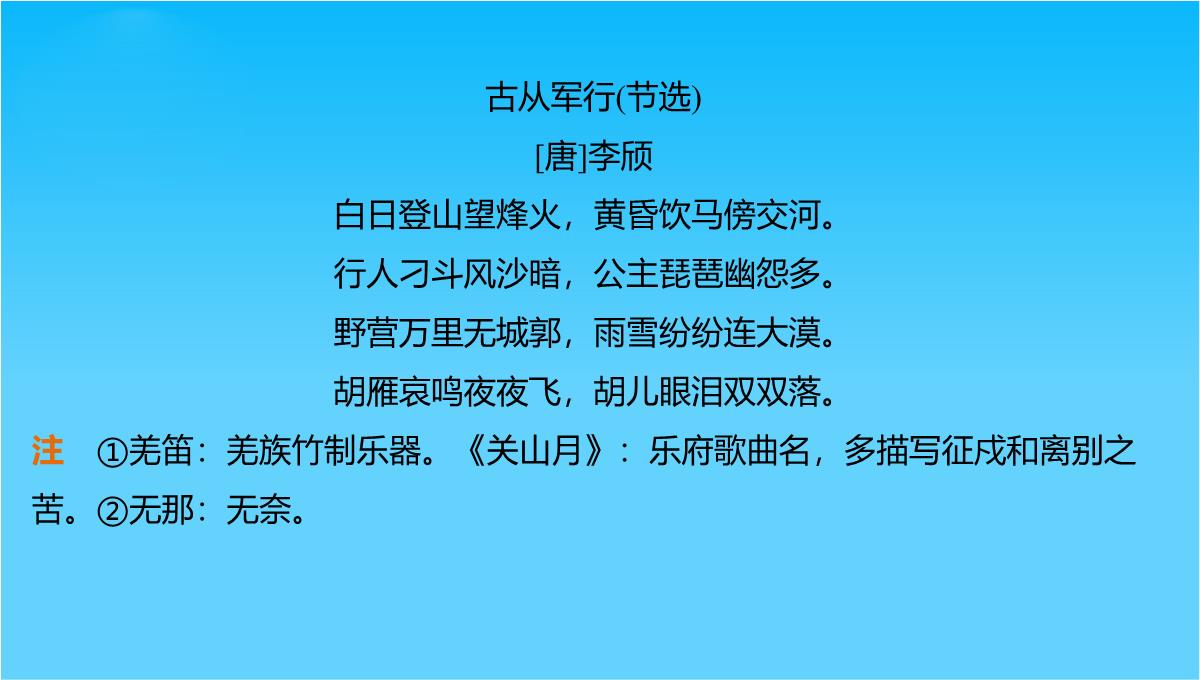 古从军行(节选)

[唐]李颀

白日登山望烽火，黄昏饮马傍交河。

行人刁斗风沙暗，公主琵琶幽怨多。

野营万里无城郭，雨雪纷纷连大漠。

胡雁哀鸣夜夜飞，胡儿眼泪双双落。

注 ①羌笛：羌族竹制乐器。《关山月》：乐府歌曲名，多描写征戍和离别之苦。②无那：无奈。